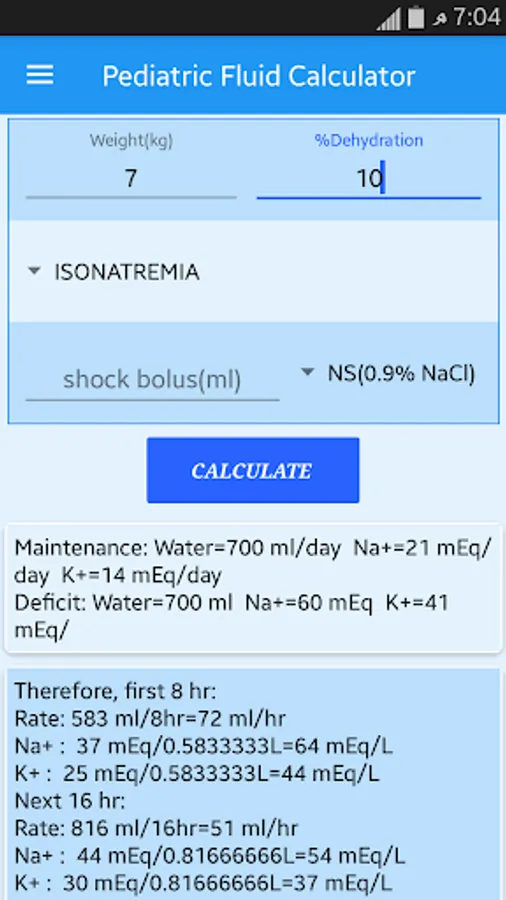 م 7:04

Pediatric Fluid Calculator

Weight(kg)
7

%Dehydration
10

ISONATREMIA

shock bolus(ml)

NS(0.9% NaCl)

CALCULATE

Maintenance: Water=700 ml/day Na+=21 mEq/day K+=14 mEq/day
Deficit: Water=700 ml Na+=60 mEq K+=41 mEq/

Therefore, first 8 hr:
Rate: 583 ml/8hr=72 ml/hr
Na+ : 37 mEq/0.5833333L=64 mEq/L
K+ : 25 mEq/0.5833333L=44 mEq/L
Next 16 hr:
Rate: 816 ml/16hr=51 ml/hr
Na+ : 44 mEq/0.81666666L=54 mEq/L
K+ : 30 mEq/0.81666666L=37 mEq/L